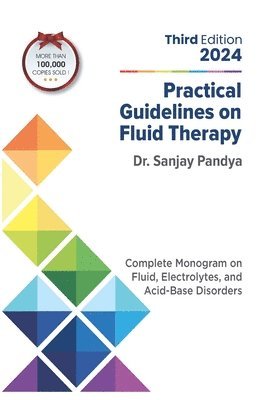 MORE THAN
100,000
COPIES SOLD !

Third Edition
2024

Practical Guidelines on Fluid Therapy

Dr. Sanjay Pandya

Complete Monogram on Fluid, Electrolytes, and Acid-Base Disorders